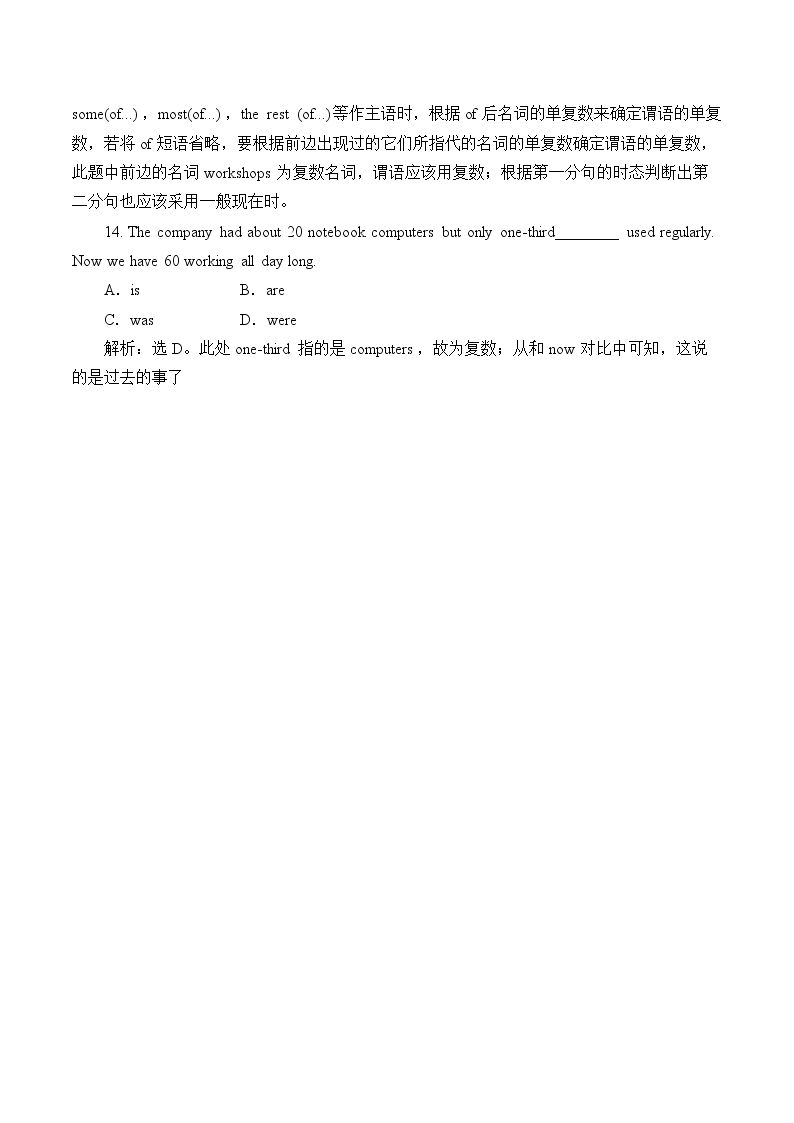 some(of...)，most(of...)，the rest (of...)等作主语时，根据of后名词的单复数来确定谓语的单复数，若将of短语省略，要根据前边出现过的它们所指代的名词的单复数确定谓语的单复数，此题中前边的名词workshops为复数名词，谓语应该用复数；根据第一分句的时态判断出第二分句也应该采用一般现在时。

14. The company had about 20 notebook computers but only one-third____ used regularly. Now we have 60 working all day long.

A．is B．are

C．was D．were

解析：选D。此处one-third指的是computers，故为复数；从和now对比中可知，这说的是过去的事了